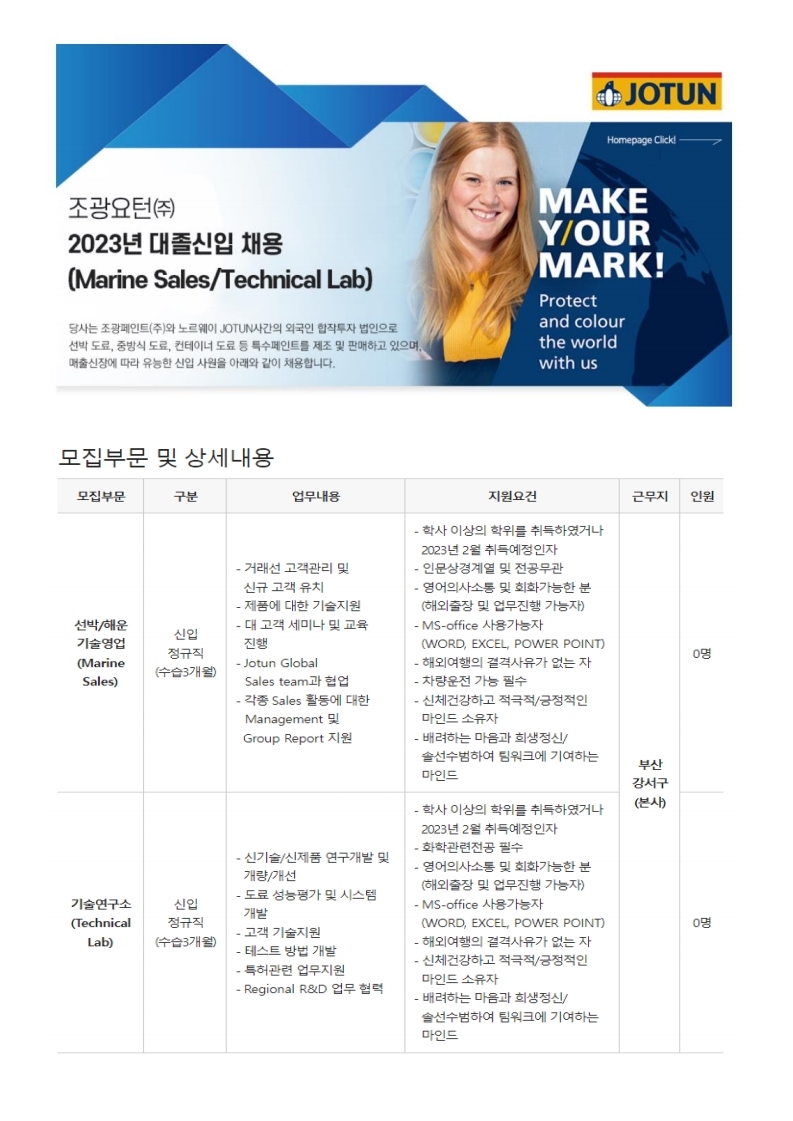 JOTUN

Homepage Click!

조광요턴㈜

2023년 대졸신입 채용

(Marine Sales/Technical Lab)

당사는 조광페인트(주)와 노르웨이 JOTUN사간의 외국인 합작투자 법인으로 선박 도료, 중방식 도료, 컨테이너 도료 등 특수페인트를 제조 및 판매하고 있으며, 매출신장에 따라 유능한 신입 사원을 아래와 같이 채용합니다.

MAKE Y/OUR MARK!

Protect and colour the world with us

모집부문 및 상세내용

| 모집부문 | 구분 | 업무내용 | 지원요건 | 근무지 | 인원 |
|---|---|---|---|---|---|
| 선박/해운 기술영업 (Marine Sales) | 신입 정규직 (수습3개월) | - 거래선 고객관리 및 신규 고객 유치 - 제품에 대한 기술지원 - 대 고객 세미나 및 교육 진행 - Jotun Global Sales team과 협업 - 각종 Sales 활동에 대한 Management 및 Group Report 지원 | - 학사 이상의 학위를 취득하였거나 2023년 2월 취득예정인자 - 인문상경계열 및 전공무관 - 영어의사소통 및 회화가능한 분 (해외출장 및 업무진행 가능자) - MS-office 사용가능자 (WORD, EXCEL, POWER POINT) - 해외여행의 결격사유가 없는 자 - 차량운전 가능 필수 - 신체건강하고 적극적/긍정적인 마인드 소유자 - 배려하는 마음과 희생정신/ 솔선수범하여 팀워크에 기여하는 마인드 | 부산 강서구 (본사) | 0명 |
| 기술연구소 (Technical Lab) | 신입 정규직 (수습3개월) | - 신기술/신제품 연구개발 및 개량/개선 - 도료 성능평가 및 시스템 개발 - 고객 기술지원 - 테스트 방법 개발 - 특허관련 업무지원 - Regional R&D 업무 협력 | - 학사 이상의 학위를 취득하였거나 2023년 2월 취득예정인자 - 화학관련전공 필수 - 영어의사소통 및 회화가능한 분 (해외출장 및 업무진행 가능자) - MS-office 사용가능자 (WORD, EXCEL, POWER POINT) - 해외여행의 결격사유가 없는 자 - 신체건강하고 적극적/긍정적인 마인드 소유자 - 배려하는 마음과 희생정신/ 솔선수범하여 팀워크에 기여하는 마인드 | | 0명 |